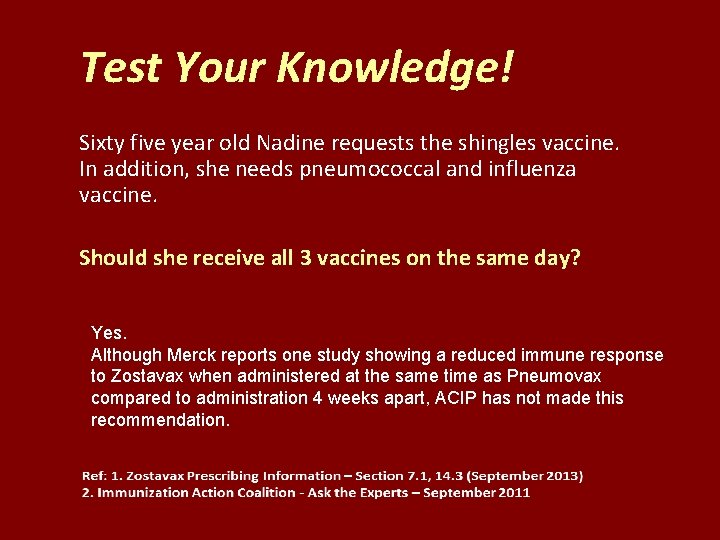 Test Your Knowledge!

Sixty five year old Nadine requests the shingles vaccine. In addition, she needs pneumococcal and influenza vaccine.

Should she receive all 3 vaccines on the same day?

Yes.
Although Merck reports one study showing a reduced immune response to Zostavax when administered at the same time as Pneumovax compared to administration 4 weeks apart, ACIP has not made this recommendation.

Ref: 1. Zostavax Prescribing Information – Section 7.1, 14.3 (September 2013)
2. Immunization Action Coalition - Ask the Experts – September 2011